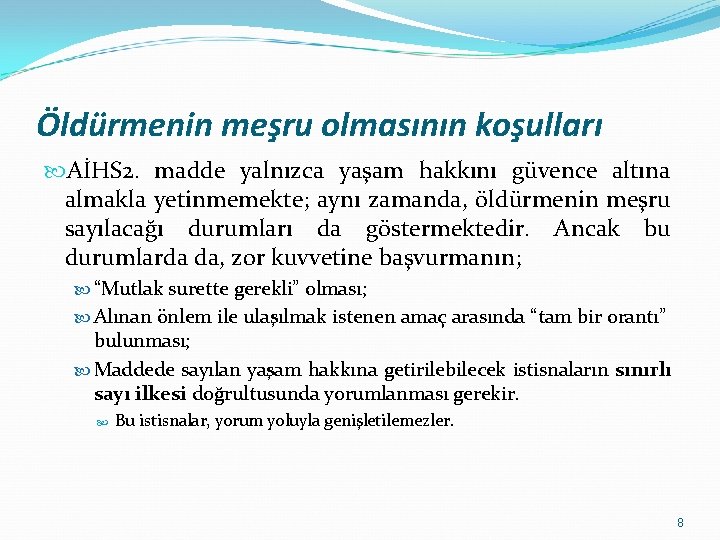 Öldürmenin meşru olmasının koşulları

AİHS2. madde yalnızca yaşam hakkını güvence altına almakla yetinmemekte; aynı zamanda, öldürmenin meşru sayılacağı durumları da göstermektedir. Ancak bu durumlarda da, zor kuvvetine başvurmanın;

“Mutlak surette gerekli” olması;

Alınan önlem ile ulaşılmak istenen amaç arasında “tam bir orantı” bulunması;

Maddede sayılan yaşam hakkına getirilebilecek istisnaların sınırlı sayı ilkesi doğrultusunda yorumlanması gerekir.

Bu istisnalar, yorum yoluyla genişletilemezler.

8